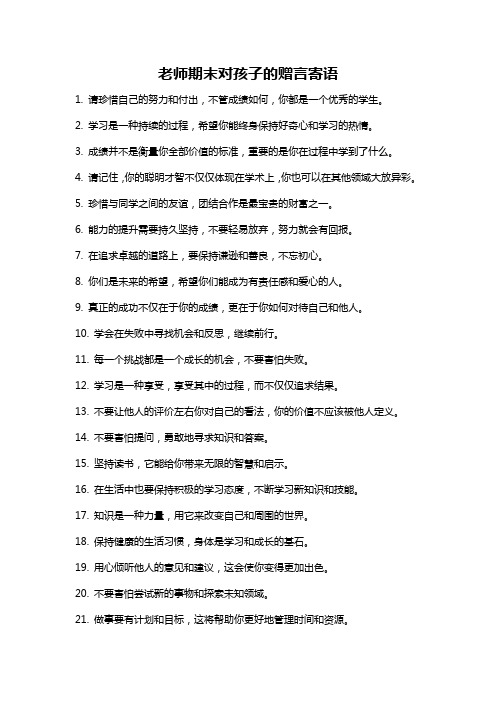 老师期末对孩子的赠言寄语

1. 请珍惜自己的努力和付出，不管成绩如何，你都是一个优秀的学生。

2. 学习是一种持续的过程，希望你能终身保持好奇心和学习的热情。

3. 成绩并不是衡量你全部价值的标准，重要的是你在过程中学到了什么。

4. 请记住，你的聪明才智不仅仅体现在学术上，你也可以在其他领域大放异彩。

5. 珍惜与同学之间的友谊，团结合作是最宝贵的财富之一。

6. 能力的提升需要持久坚持，不要轻易放弃，努力就会有回报。

7. 在追求卓越的道路上，要保持谦逊和善良，不忘初心。

8. 你们是未来的希望，希望你们能成为有责任感和爱心的人。

9. 真正的成功不仅在于你的成绩，更在于你如何对待自己和他人。

10. 学会在失败中寻找机会和反思，继续前行。

11. 每一个挑战都是一个成长的机会，不要害怕失败。

12. 学习是一种享受，享受其中的过程，而不仅仅追求结果。

13. 不要让他人的评价左右你对自己的看法，你的价值不应该被他人定义。

14. 不要害怕提问，勇敢地寻求知识和答案。

15. 坚持读书，它能给你带来无限的智慧和启示。

16. 在生活中也要保持积极的学习态度，不断学习新知识和技能。

17. 知识是一种力量，用它来改变自己和周围的世界。

18. 保持健康的生活习惯，身体是学习和成长的基石。

19. 用心倾听他人的意见和建议，这会使你变得更加出色。

20. 不要害怕尝试新的事物和探索未知领域。

21. 做事要有计划和目标，这将帮助你更好地管理时间和资源。